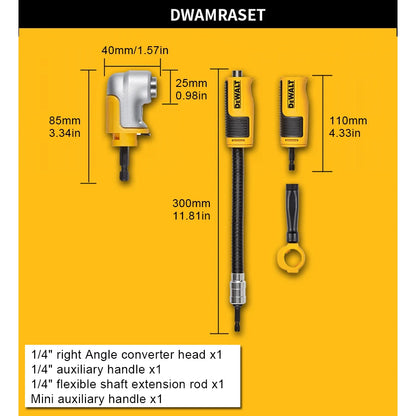 DWAMRASET

40mm/1.57in

25mm
0.98in

85mm
3.34in

DEWALT

DEWALT

110mm
4.33in

300mm
11.81in

1/4" right Angle converter head x1
1/4" auxiliary handle x1
1/4" flexible shaft extension rod x1
Mini auxiliary handle x1